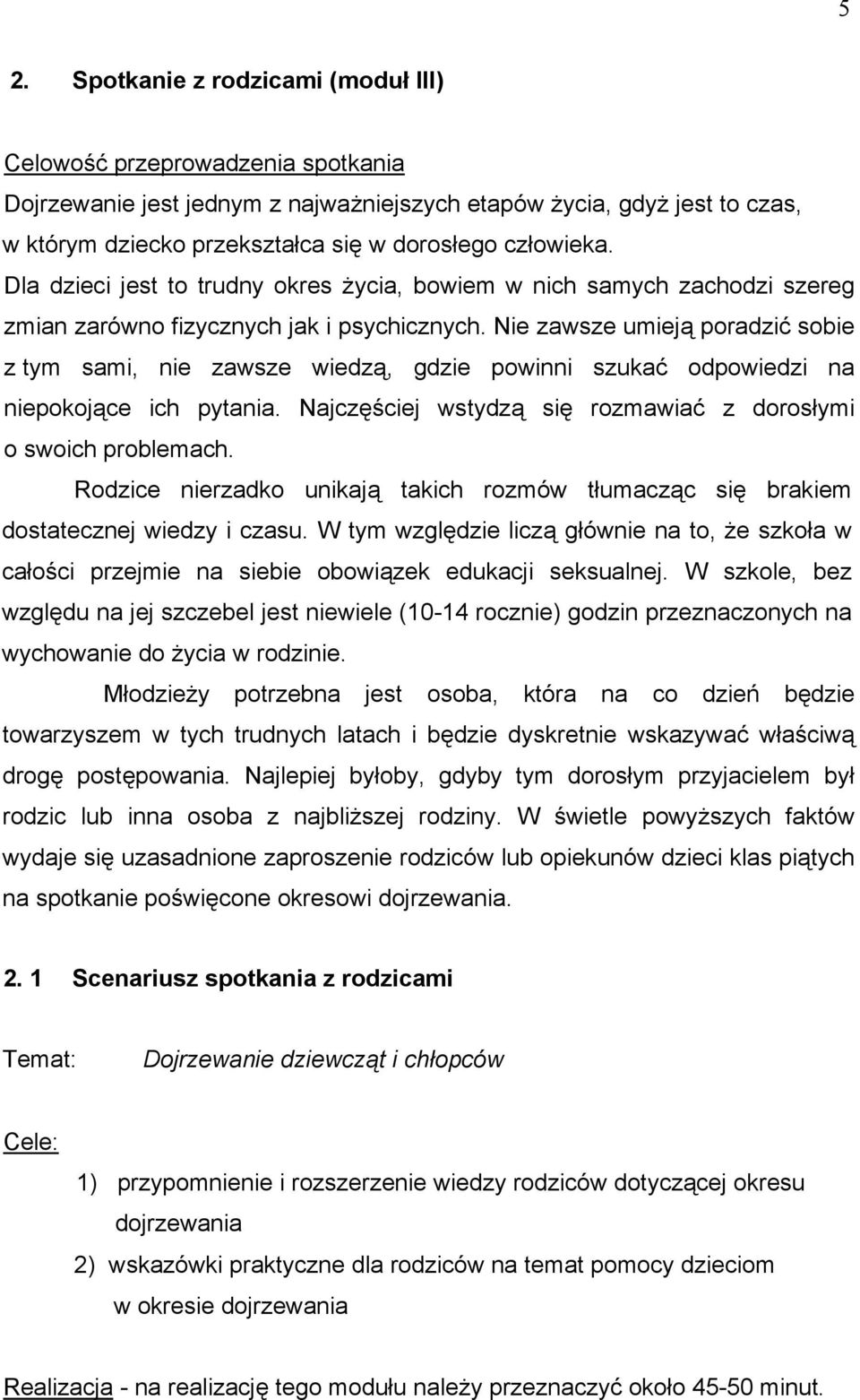 5

2. Spotkanie z rodzicami (moduł III)

Celowość przeprowadzenia spotkania
Dojrzewanie jest jednym z najważniejszych etapów życia, gdyż jest to czas, w którym dziecko przekształca się w dorosłego człowieka. Dla dzieci jest to trudny okres życia, bowiem w nich samych zachodzi szereg zmian zarówno fizycznych jak i psychicznych. Nie zawsze umieją poradzić sobie z tym sami, nie zawsze wiedzą, gdzie powinni szukać odpowiedzi na niepokojące ich pytania. Najczęściej wstydzą się rozmawiać z dorosłymi o swoich problemach.

Rodzice nierzadko unikają takich rozmów tłumacząc się brakiem dostatecznej wiedzy i czasu. W tym względzie liczą głównie na to, że szkoła w całości przejmie na siebie obowiązek edukacji seksualnej. W szkole, bez względu na jej szczebel jest niewiele (10-14 rocznie) godzin przeznaczonych na wychowanie do życia w rodzinie.

Młodzieży potrzebna jest osoba, która na co dzień będzie towarzyszem w tych trudnych latach i będzie dyskretnie wskazywać właściwą drogę postępowania. Najlepiej byłoby, gdyby tym dorosłym przyjacielem był rodzic lub inna osoba z najbliższej rodziny. W świetle powyższych faktów wydaje się uzasadnione zaproszenie rodziców lub opiekunów dzieci klas piątych na spotkanie poświęcone okresowi dojrzewania.

2. 1 Scenariusz spotkania z rodzicami

Temat: Dojrzewanie dziewcząt i chłopców

Cele:

1) przypomnienie i rozszerzenie wiedzy rodziców dotyczącej okresu dojrzewania

2) wskazówki praktyczne dla rodziców na temat pomocy dzieciom w okresie dojrzewania

Realizacja - na realizację tego modułu należy przeznaczyć około 45-50 minut.